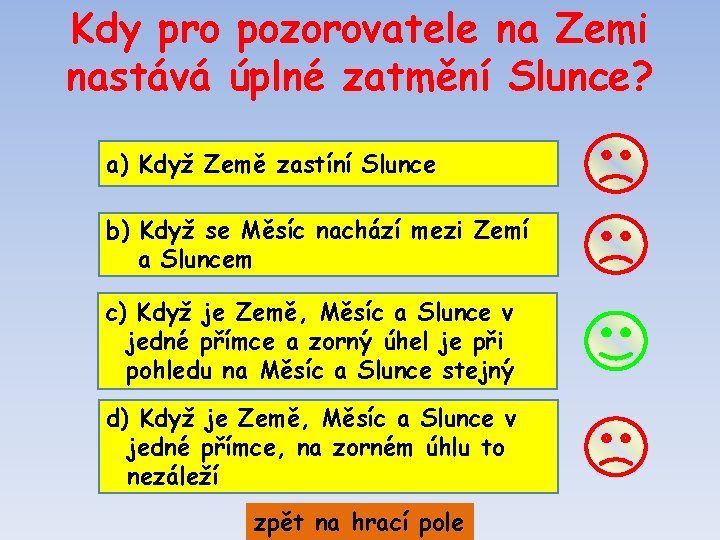 Kdy pro pozorovatele na Zemi nastává úplné zatmění Slunce?

a) Když Země zastíní Slunce

b) Když se Měsíc nachází mezi Zemí a Sluncem

c) Když je Země, Měsíc a Slunce v jedné přímce a zorný úhel je při pohledu na Měsíc a Slunce stejný

d) Když je Země, Měsíc a Slunce v jedné přímce, na zorném úhlu to nezáleží

zpět na hrací pole